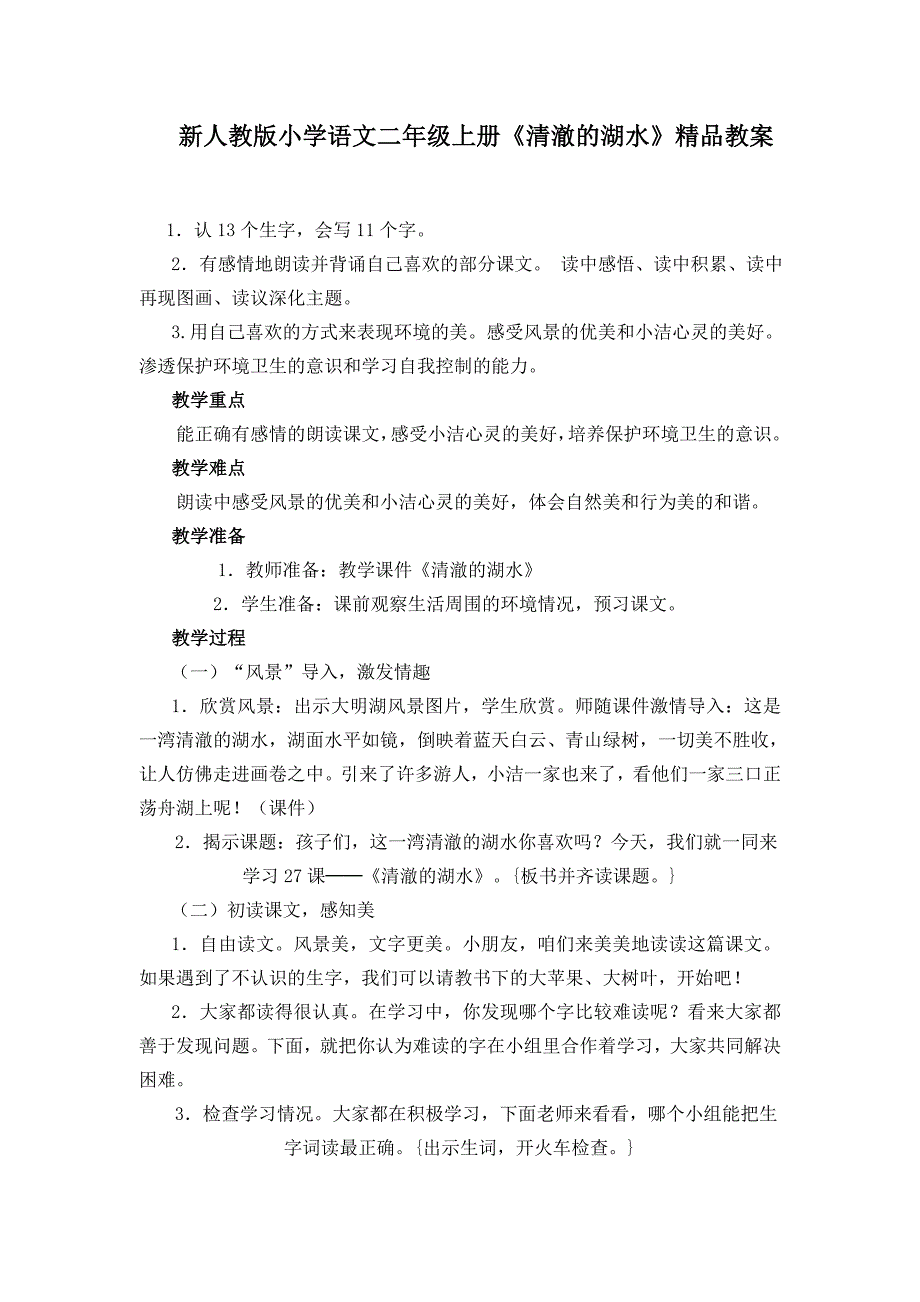 新人教版小学语文二年级上册《清澈的湖水》精品教案

1．认 13 个生字，会写 11 个字。

2．有感情地朗读并背诵自己喜欢的部分课文。 读中感悟、读中积累、读中再现图画、读议深化主题。

3.用自己喜欢的方式来表现环境的美。感受风景的优美和小洁心灵的美好。渗透保护环境卫生的意识和学习自我控制的能力。

教学重点

能正确有感情的朗读课文，感受小洁心灵的美好，培养保护环境卫生的意识。

教学难点

朗读中感受风景的优美和小洁心灵的美好，体会自然美和行为美的和谐。

教学准备

1．教师准备：教学课件《清澈的湖水》

2．学生准备：课前观察生活周围的环境情况，预习课文。

教学过程

（一）“风景”导入，激发情趣

1．欣赏风景：出示大明湖风景图片，学生欣赏。师随课件激情导入：这是一湾清澈的湖水，湖面水平如镜，倒映着蓝天白云、青山绿树，一切美不胜收，让人仿佛走进画卷之中。引来了许多游人，小洁一家也来了，看他们一家三口正荡舟湖上呢！（课件）

2．揭示课题：孩子们，这一湾清澈的湖水你喜欢吗？今天，我们就一同来学习 27 课——《清澈的湖水》。{板书并齐读课题。}

（二）初读课文，感知美

1．自由读文。风景美，文字更美。小朋友，咱们来美美地读读这篇课文。如果遇到了不认识的生字，我们可以请教书下的大苹果、大树叶，开始吧！

2．大家都读得很认真。在学习中，你发现哪个字比较难读呢？看来大家都善于发现问题。下面，就把你认为难读的字在小组里合作着学习，大家共同解决困难。

3．检查学习情况。大家都在积极学习，下面老师来看看，哪个小组能把生字词读最正确。{出示生词，开火车检查。}